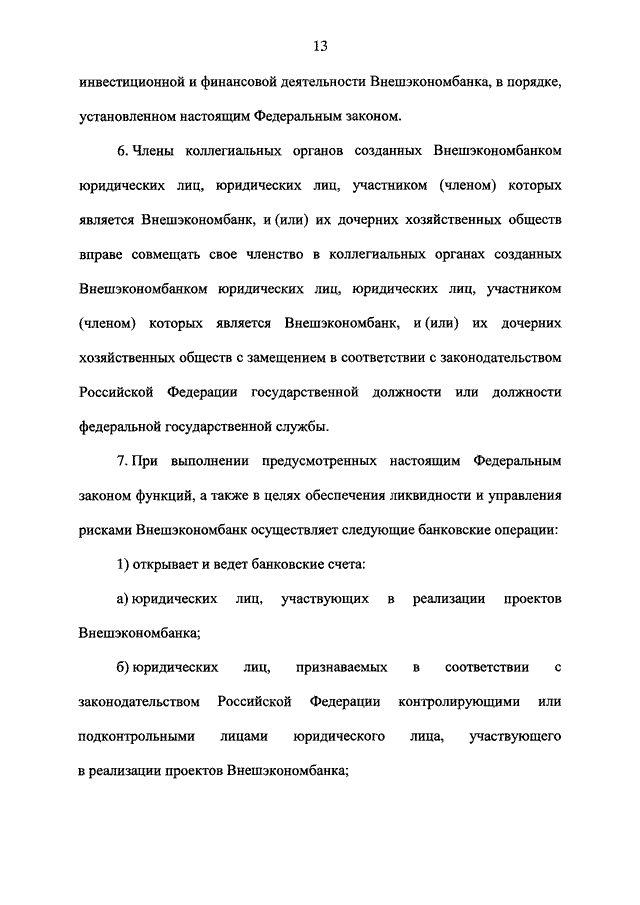 13

инвестиционной и финансовой деятельности Внешэкономбанка, в порядке, установленном настоящим Федеральным законом.

6. Члены коллегиальных органов созданных Внешэкономбанком юридических лиц, юридических лиц, участником (членом) которых является Внешэкономбанк, и (или) их дочерних хозяйственных обществ вправе совмещать свое членство в коллегиальных органах созданных Внешэкономбанком юридических лиц, юридических лиц, участником (членом) которых является Внешэкономбанк, и (или) их дочерних хозяйственных обществ с замещением в соответствии с законодательством Российской Федерации государственной должности или должности федеральной государственной службы.

7. При выполнении предусмотренных настоящим Федеральным законом функций, а также в целях обеспечения ликвидности и управления рисками Внешэкономбанк осуществляет следующие банковские операции:

1) открывает и ведет банковские счета:

а) юридических лиц, участвующих в реализации проектов Внешэкономбанка;

б) юридических лиц, признаваемых в соответствии с законодательством Российской Федерации контролирующими или подконтрольными лицами юридического лица, участвующего в реализации проектов Внешэкономбанка;